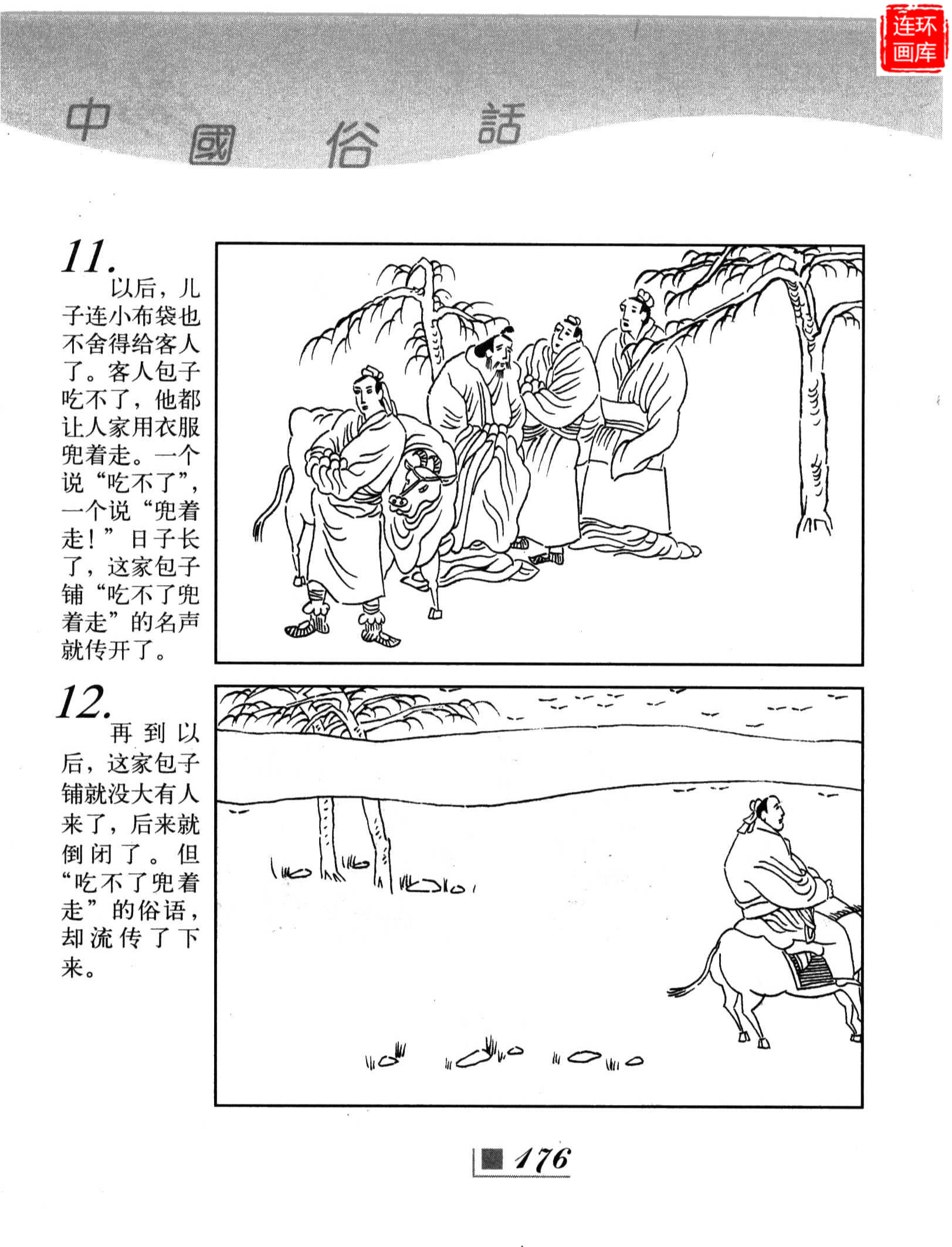 连环画库

中國俗話

11.
以后，儿子连小布袋也不舍得给客人了。客人包子吃不了，他都让人家用衣服兜着走。一个说“吃不了”，一个说“兜着走！”日子长了，这家包子铺“吃不了兜着走”的名声就传开了。

12.
再到以后，这家包子铺就没大有人来了，后来就倒闭了。但“吃不了兜着走”的俗语，却流传了下来。

176